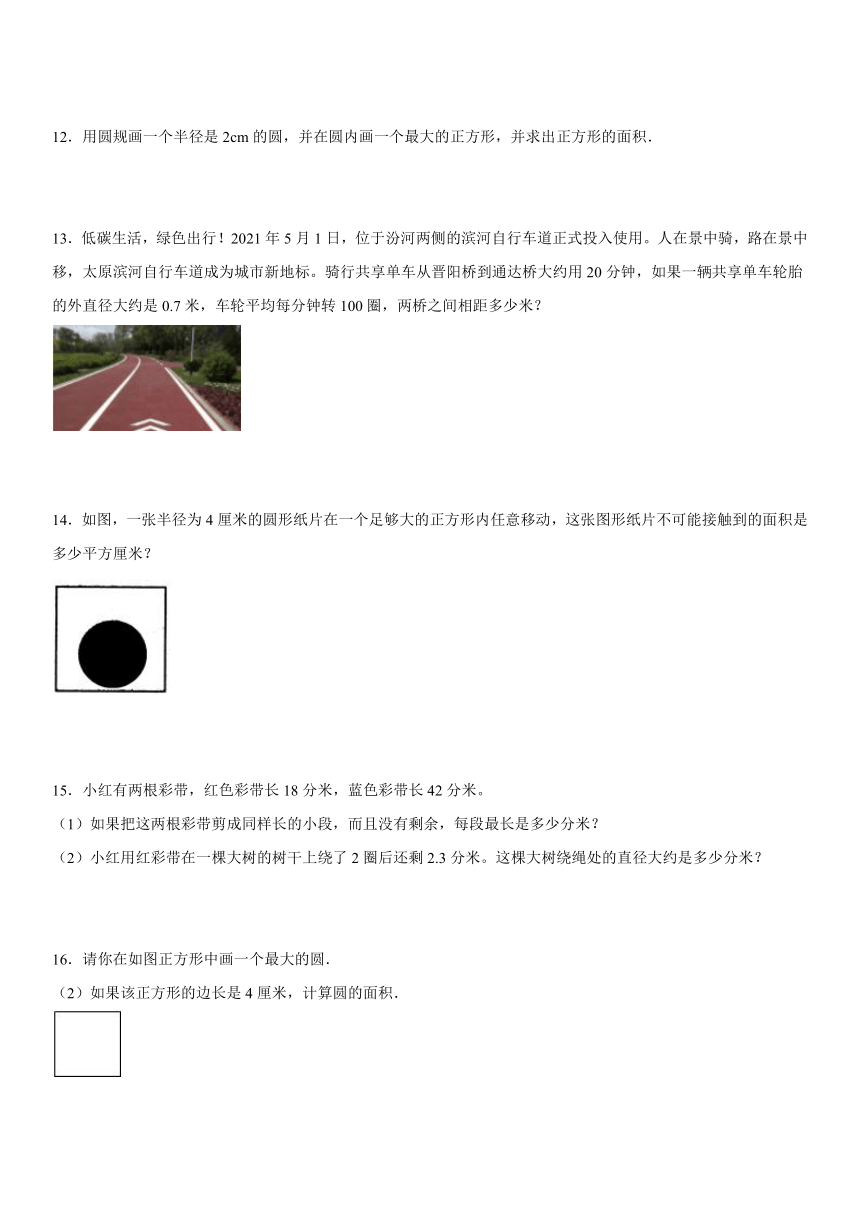 12．用圆规画一个半径是 2cm 的圆，并在圆内画一个最大的正方形，并求出正方形的面积．

13．低碳生活，绿色出行！2021 年 5 月 1 日，位于汾河两侧的滨河自行车道正式投入使用。人在景中骑，路在景中移，太原滨河自行车道成为城市新地标。骑行共享单车从晋阳桥到通达桥大约用 20 分钟，如果一辆共享单车轮胎的外直径大约是 0.7 米，车轮平均每分钟转 100 圈，两桥之间相距多少米？

14．如图，一张半径为 4 厘米的圆形纸片在一个足够大的正方形内任意移动，这张图形纸片不可能接触到的面积是多少平方厘米？

15．小红有两根彩带，红色彩带长 18 分米，蓝色彩带长 42 分米。
（1）如果把这两根彩带剪成同样长的小段，而且没有剩余，每段最长是多少分米？
（2）小红用红彩带在一棵大树的树干上绕了 2 圈后还剩 2.3 分米。这棵大树绕绳处的直径大约是多少分米？

16．请你在如图正方形中画一个最大的圆．
（2）如果该正方形的边长是 4 厘米，计算圆的面积．